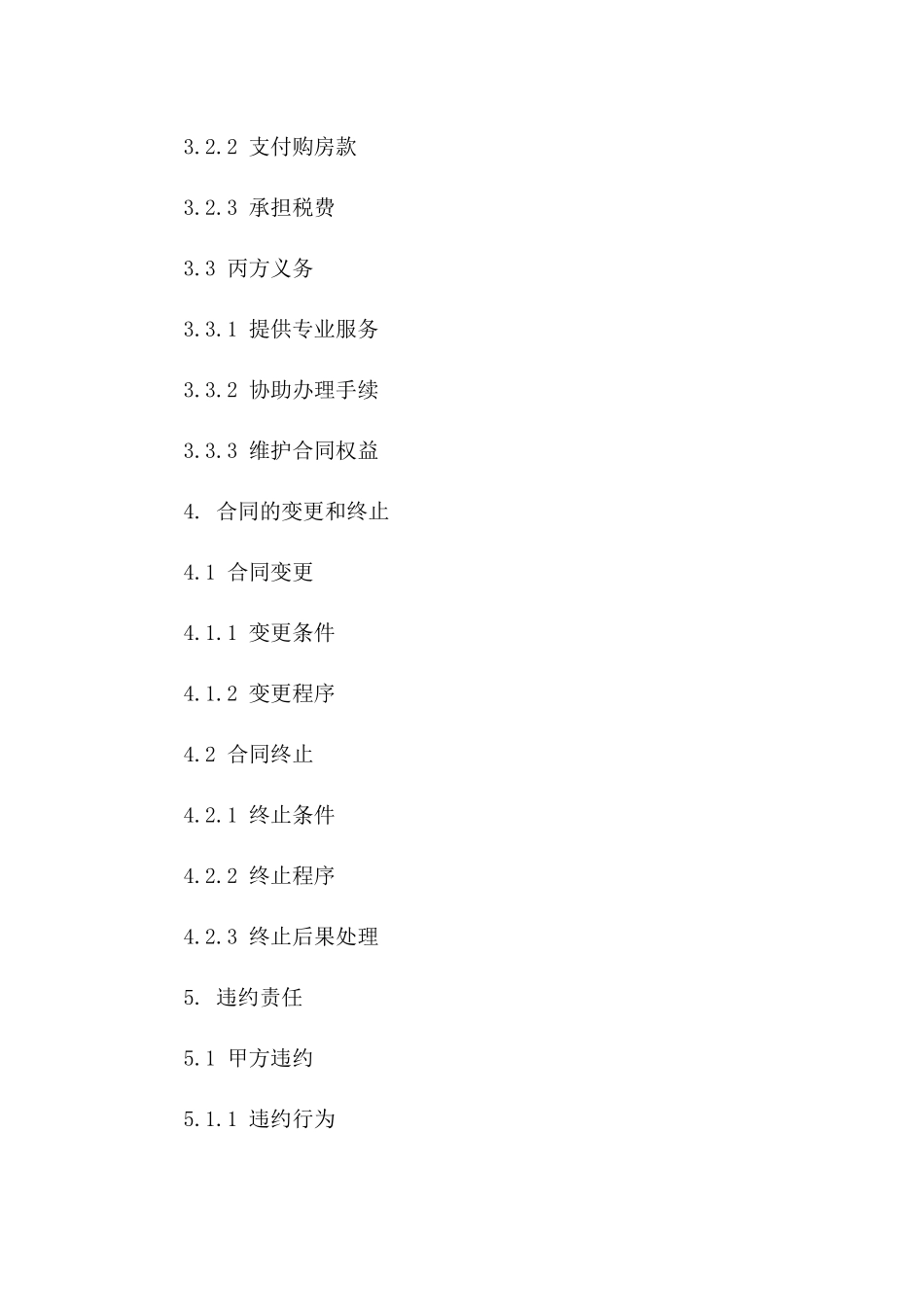 3.2.2 支付购房款

3.2.3 承担税费

3.3 丙方义务

3.3.1 提供专业服务

3.3.2 协助办理手续

3.3.3 维护合同权益

4. 合同的变更和终止

4.1 合同变更

4.1.1 变更条件

4.1.2 变更程序

4.2 合同终止

4.2.1 终止条件

4.2.2 终止程序

4.2.3 终止后果处理

5. 违约责任

5.1 甲方违约

5.1.1 违约行为